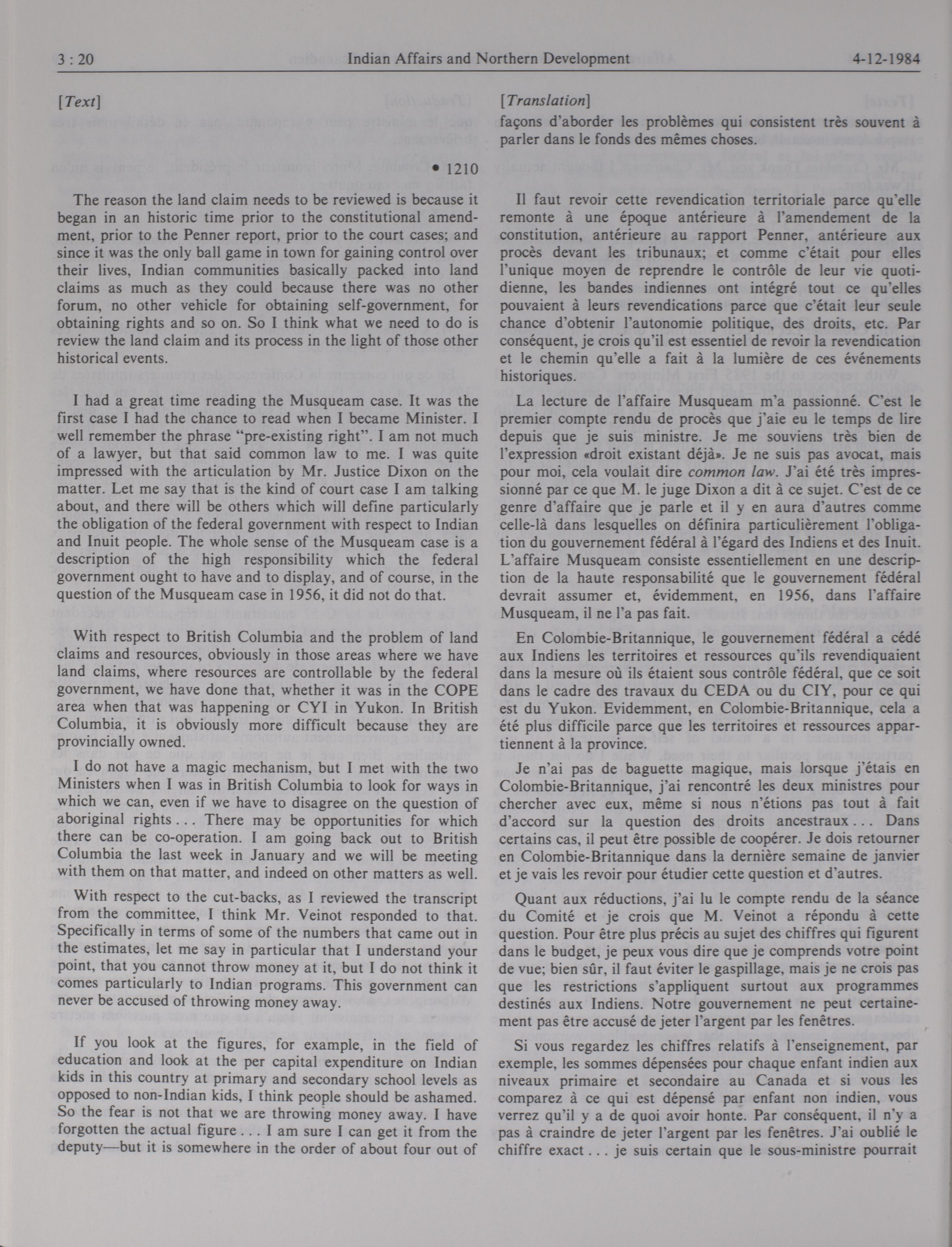 3 : 20 Indian Affairs and Northern Development 4-12-1984

[Text]

• 1210

The reason the land claim needs to be reviewed is because it began in an historic time prior to the constitutional amendment, prior to the Penner report, prior to the court cases; and since it was the only ball game in town for gaining control over their lives, Indian communities basically packed into land claims as much as they could because there was no other forum, no other vehicle for obtaining self-government, for obtaining rights and so on. So I think what we need to do is review the land claim and its process in the light of those other historical events.

I had a great time reading the Musqueam case. It was the first case I had the chance to read when I became Minister. I well remember the phrase "pre-existing right". I am not much of a lawyer, but that said common law to me. I was quite impressed with the articulation by Mr. Justice Dixon on the matter. Let me say that is the kind of court case I am talking about, and there will be others which will define particularly the obligation of the federal government with respect to Indian and Inuit people. The whole sense of the Musqueam case is a description of the high responsibility which the federal government ought to have and to display, and of course, in the question of the Musqueam case in 1956, it did not do that.

With respect to British Columbia and the problem of land claims and resources, obviously in those areas where we have land claims, where resources are controllable by the federal government, we have done that, whether it was in the COPE area when that was happening or CYI in Yukon. In British Columbia, it is obviously more difficult because they are provincially owned.

I do not have a magic mechanism, but I met with the two Ministers when I was in British Columbia to look for ways in which we can, even if we have to disagree on the question of aboriginal rights . . . There may be opportunities for which there can be co-operation. I am going back out to British Columbia the last week in January and we will be meeting with them on that matter, and indeed on other matters as well.

With respect to the cut-backs, as I reviewed the transcript from the committee, I think Mr. Veinot responded to that. Specifically in terms of some of the numbers that came out in the estimates, let me say in particular that I understand your point, that you cannot throw money at it, but I do not think it comes particularly to Indian programs. This government can never be accused of throwing money away.

If you look at the figures, for example, in the field of education and look at the per capital expenditure on Indian kids in this country at primary and secondary school levels as opposed to non-Indian kids, I think people should be ashamed. So the fear is not that we are throwing money away. I have forgotten the actual figure . . . I am sure I can get it from the deputy—but it is somewhere in the order of about four out of

[Translation]

façons d'aborder les problèmes qui consistent très souvent à parler dans le fonds des mêmes choses.

Il faut revoir cette revendication territoriale parce qu'elle remonte à une époque antérieure à l'amendement de la constitution, antérieure au rapport Penner, antérieure aux procès devant les tribunaux; et comme c'était pour elles l'unique moyen de reprendre le contrôle de leur vie quotidienne, les bandes indiennes ont intégré tout ce qu'elles pouvaient à leurs revendications parce que c'était leur seule chance d'obtenir l'autonomie politique, des droits, etc. Par conséquent, je crois qu'il est essentiel de revoir la revendication et le chemin qu'elle a fait à la lumière de ces événements historiques.

La lecture de l'affaire Musqueam m'a passionné. C'est le premier compte rendu de procès que j'aie eu le temps de lire depuis que je suis ministre. Je me souviens très bien de l'expression «droit existant déjà». Je ne suis pas avocat, mais pour moi, cela voulait dire common law. J'ai été très impressionné par ce que M. le juge Dixon a dit à ce sujet. C'est de ce genre d'affaire que je parle et il y en aura d'autres comme celle-là dans lesquelles on définira particulièrement l'obligation du gouvernement fédéral à l'égard des Indiens et des Inuit. L'affaire Musqueam consiste essentiellement en une description de la haute responsabilité que le gouvernement fédéral devrait assumer et, évidemment, en 1956, dans l'affaire Musqueam, il ne l'a pas fait.

En Colombie-Britannique, le gouvernement fédéral a cédé aux Indiens les territoires et ressources qu'ils revendiquaient dans la mesure où ils étaient sous contrôle fédéral, que ce soit dans le cadre des travaux du CEDA ou du CIY, pour ce qui est du Yukon. Evidemment, en Colombie-Britannique, cela a été plus difficile parce que les territoires et ressources appartiennent à la province.

Je n'ai pas de baguette magique, mais lorsque j'étais en Colombie-Britannique, j'ai rencontré les deux ministres pour chercher avec eux, même si nous n'étions pas tout à fait d'accord sur la question des droits ancestraux . . . Dans certains cas, il peut être possible de coopérer. Je dois retourner en Colombie-Britannique dans la dernière semaine de janvier et je vais les revoir pour étudier cette question et d'autres.

Quant aux réductions, j'ai lu le compte rendu de la séance du Comité et je crois que M. Veinot a répondu à cette question. Pour être plus précis au sujet des chiffres qui figurent dans le budget, je peux vous dire que je comprends votre point de vue; bien sûr, il faut éviter le gaspillage, mais je ne crois pas que les restrictions s'appliquent surtout aux programmes destinés aux Indiens. Notre gouvernement ne peut certainement pas être accusé de jeter l'argent par les fenêtres.

Si vous regardez les chiffres relatifs à l'enseignement, par exemple, les sommes dépensées pour chaque enfant indien aux niveaux primaire et secondaire au Canada et si vous les comparez à ce qui est dépensé par enfant non indien, vous verrez qu'il y a de quoi avoir honte. Par conséquent, il n'y a pas à craindre de jeter l'argent par les fenêtres. J'ai oublié le chiffre exact . . . je suis certain que le sous-ministre pourrait